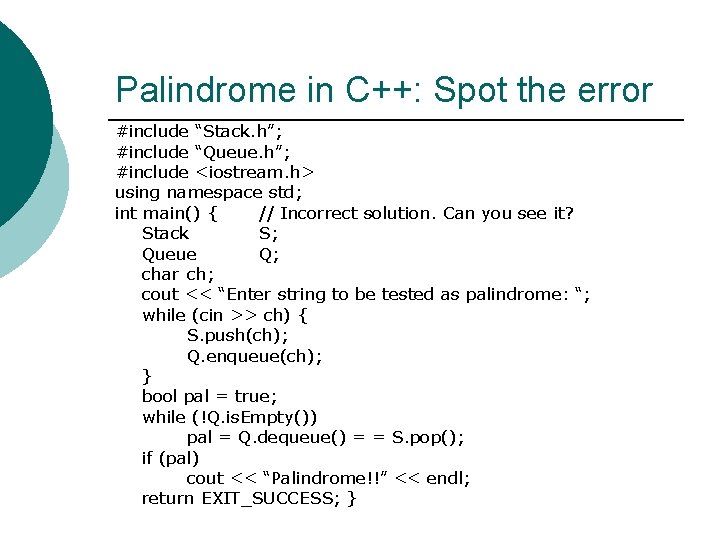 Palindrome in C++: Spot the error

#include “Stack.h”;
#include “Queue.h”;
#include <iostream.h>
using namespace std;
int main() {       // Incorrect solution. Can you see it?
    Stack          S;
    Queue          Q;
    char ch;
    cout << “Enter string to be tested as palindrome: “;
    while (cin >> ch) {
        S.push(ch);
        Q.enqueue(ch);
    }
    bool pal = true;
    while (!Q.isEmpty())
        pal = Q.dequeue() = = S.pop();
    if (pal)
        cout << “Palindrome!!” << endl;
    return EXIT_SUCCESS; }